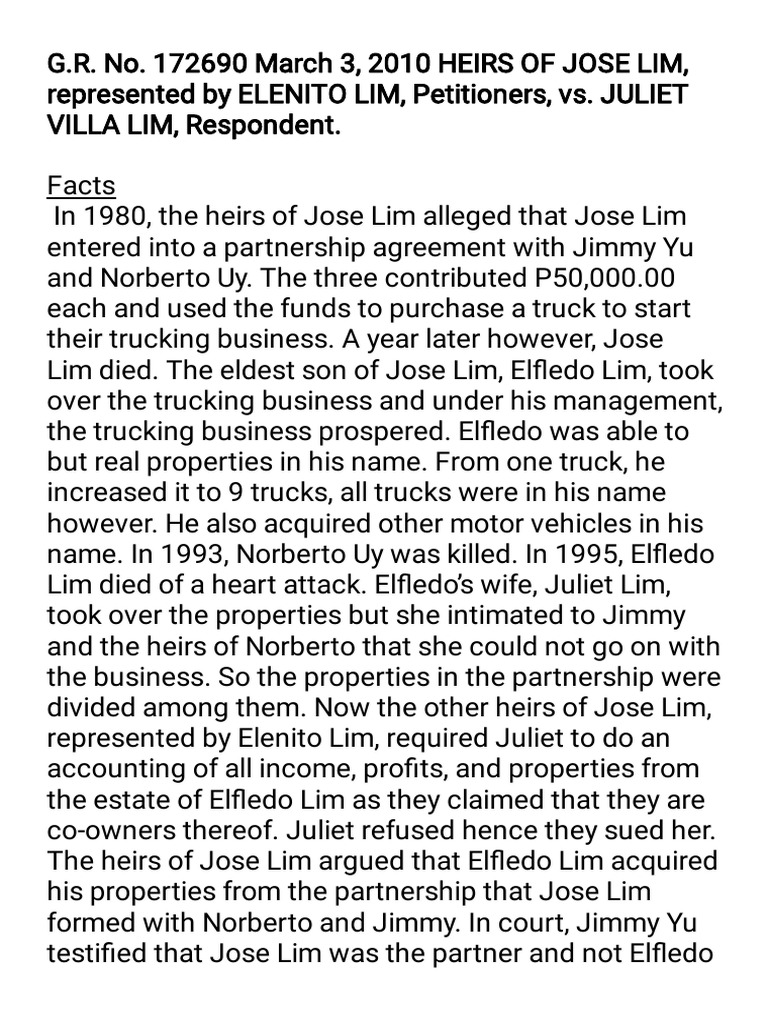 G.R. No. 172690 March 3, 2010 HEIRS OF JOSE LIM, represented by ELENITO LIM, Petitioners, vs. JULIET VILLA LIM, Respondent.

Facts
In 1980, the heirs of Jose Lim alleged that Jose Lim entered into a partnership agreement with Jimmy Yu and Norberto Uy. The three contributed P50,000.00 each and used the funds to purchase a truck to start their trucking business. A year later however, Jose Lim died. The eldest son of Jose Lim, Elfledo Lim, took over the trucking business and under his management, the trucking business prospered. Elfledo was able to but real properties in his name. From one truck, he increased it to 9 trucks, all trucks were in his name however. He also acquired other motor vehicles in his name. In 1993, Norberto Uy was killed. In 1995, Elfledo Lim died of a heart attack. Elfledo's wife, Juliet Lim, took over the properties but she intimated to Jimmy and the heirs of Norberto that she could not go on with the business. So the properties in the partnership were divided among them. Now the other heirs of Jose Lim, represented by Elenito Lim, required Juliet to do an accounting of all income, profits, and properties from the estate of Elfledo Lim as they claimed that they are co-owners thereof. Juliet refused hence they sued her. The heirs of Jose Lim argued that Elfledo Lim acquired his properties from the partnership that Jose Lim formed with Norberto and Jimmy. In court, Jimmy Yu testified that Jose Lim was the partner and not Elfledo